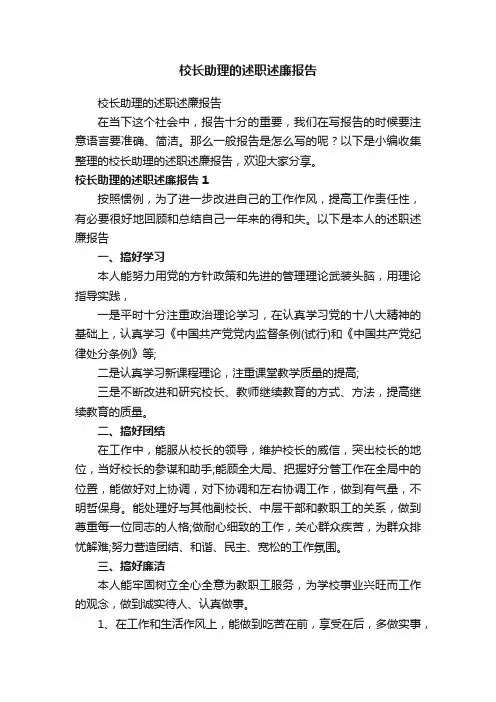 校长助理的述职述廉报告

校长助理的述职述廉报告

在当下这个社会中，报告十分的重要，我们在写报告的时候要注意语言要准确、简洁。那么一般报告是怎么写的呢？以下是小编收集整理的校长助理的述职述廉报告，欢迎大家分享。

校长助理的述职述廉报告 1

按照惯例，为了进一步改进自己的工作作风，提高工作责任性，有必要很好地回顾和总结自己一年来的得和失。以下是本人的述职述廉报告

一、搞好学习

本人能努力用党的方针政策和先进的管理理论武装头脑，用理论指导实践，

一是平时十分注重政治理论学习，在认真学习党的十八大精神的基础上，认真学习《中国共产党党内监督条例(试行)和《中国共产党纪律处分条例》等;

二是认真学习新课程理论，注重课堂教学质量的提高;

三是不断改进和研究校长、教师继续教育的方式、方法，提高继续教育的质量。

二、搞好团结

在工作中，能服从校长的领导，维护校长的威信，突出校长的地位，当好校长的参谋和助手;能顾全大局、把握好分管工作在全局中的位置，能做好对上协调，对下协调和左右协调工作，做到有气量，不明哲保身。能处理好与其他副校长、中层干部和教职工的关系，做到尊重每一位同志的人格;做耐心细致的工作，关心群众疾苦，为群众排忧解难;努力营造团结、和谐、民主、宽松的工作氛围。

三、搞好廉洁

本人能牢固树立全心全意为教职工服务，为学校事业兴旺而工作的观念，做到诚实待人、认真做事。

1、在工作和生活作风上，能做到吃苦在前，享受在后，多做实事，